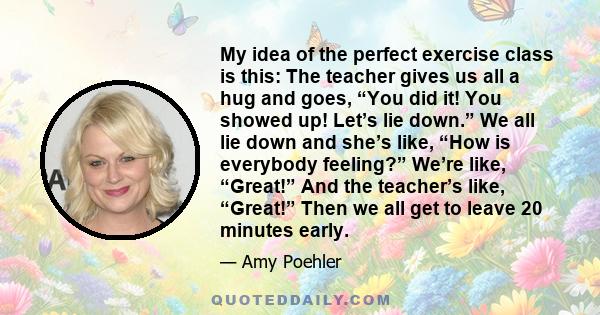 My idea of the perfect exercise class is this: The teacher gives us all a hug and goes, “You did it! You showed up! Let’s lie down.” We all lie down and she’s like, “How is everybody feeling?” We’re like, “Great!” And the teacher’s like, “Great!” Then we all get to leave 20 minutes early.

— Amy Poehler

QUOTEDDAILY.COM